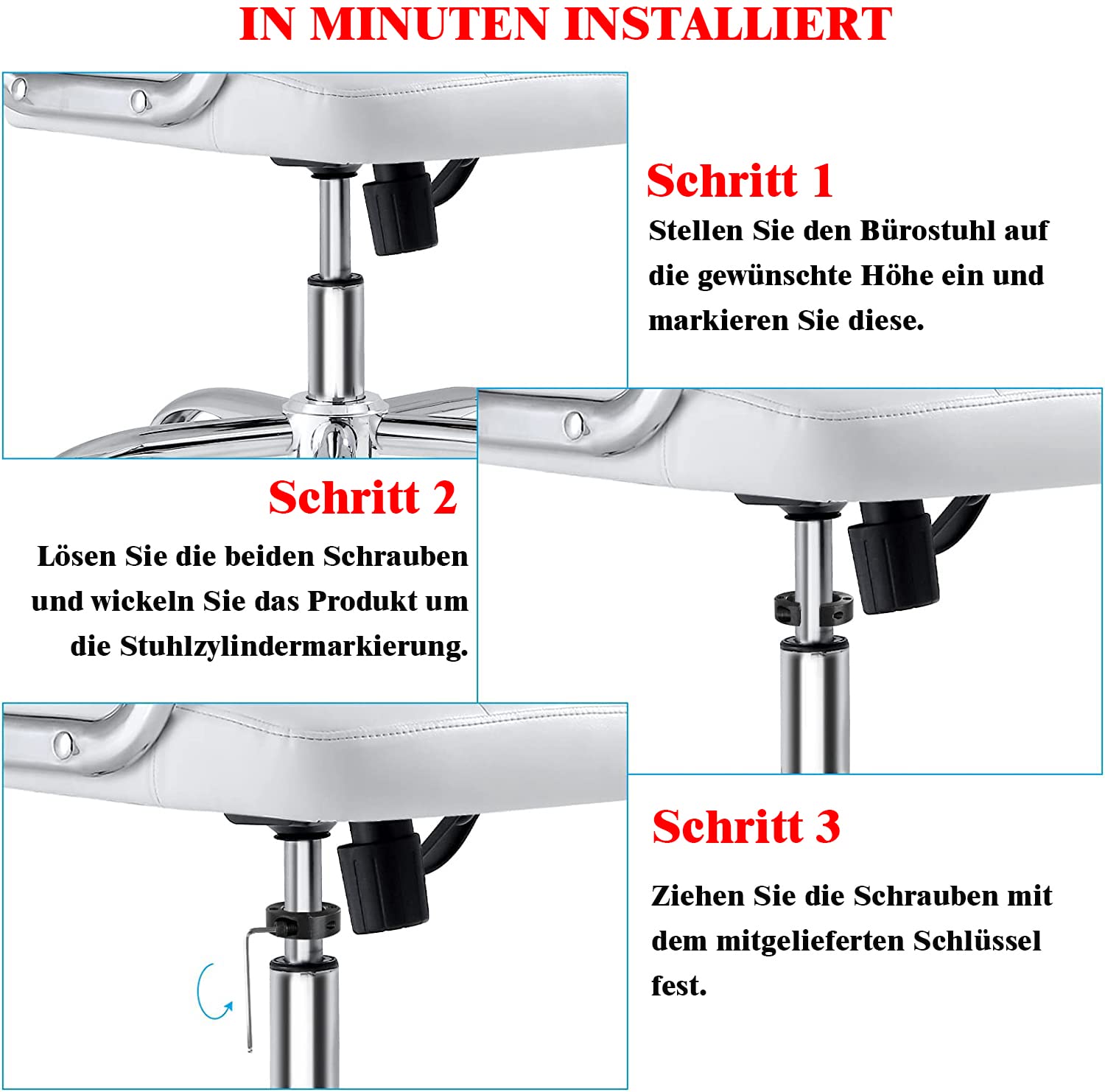 IN MINUTEN INSTALLIERT

Schritt 1

Stellen Sie den Bürostuhl auf die gewünschte Höhe ein und markieren Sie diese.

Schritt 2

Lösen Sie die beiden Schrauben und wickeln Sie das Produkt um die Stuhlzylindermarkierung.

Schritt 3

Ziehen Sie die Schrauben mit dem mitgelieferten Schlüssel fest.